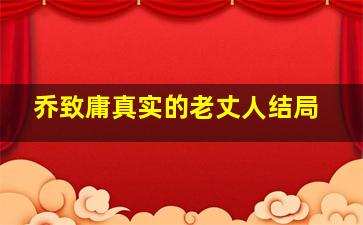 乔致庸真实的老丈人结局